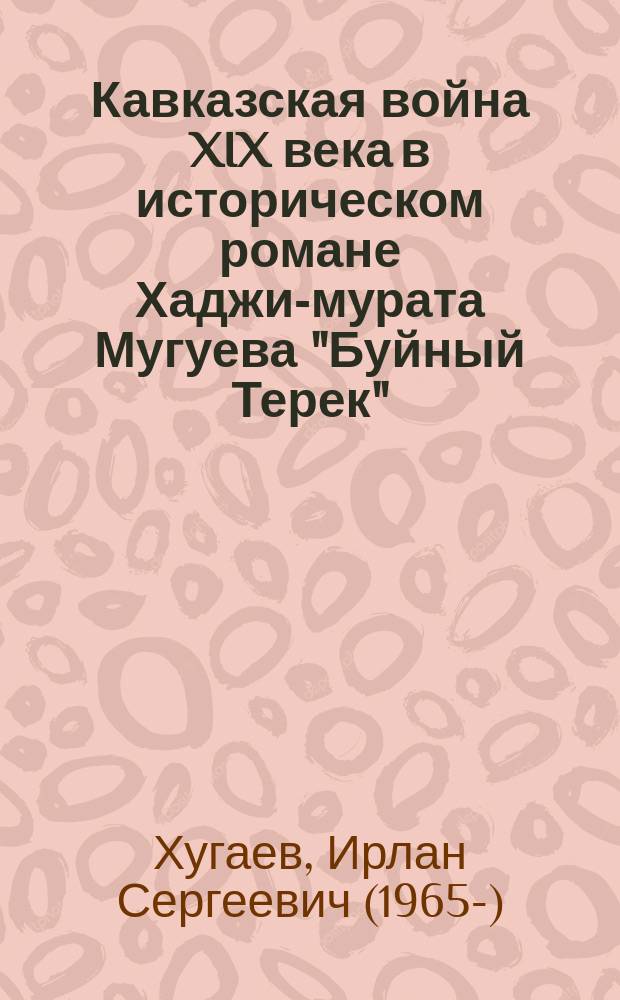 Кавказская война XIX века в историческом романе Хаджи-мурата Мугуева "Буйный Терек"

Хугаев, Ирлан Сергеевич (1965-)